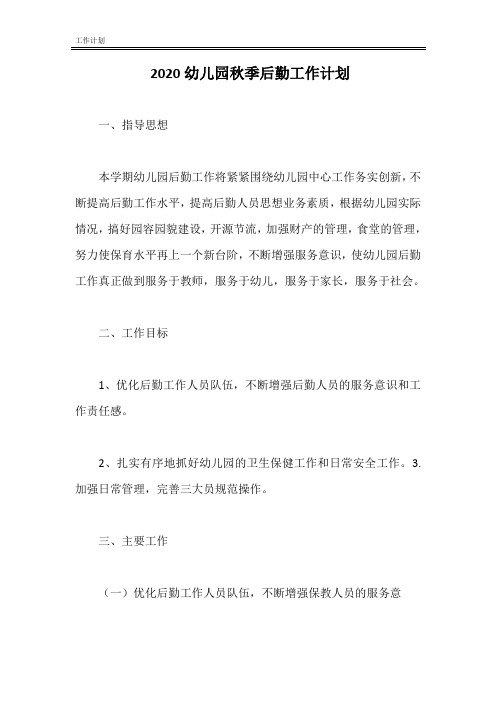 工作计划

2020 幼儿园秋季后勤工作计划

一、指导思想

本学期幼儿园后勤工作将紧紧围绕幼儿园中心工作务实创新，不断提高后勤工作水平，提高后勤人员思想业务素质，根据幼儿园实际情况，搞好园容园貌建设，开源节流，加强财产的管理，食堂的管理，努力使保育水平再上一个新台阶，不断增强服务意识，使幼儿园后勤工作真正做到服务于教师，服务于幼儿，服务于家长，服务于社会。

二、工作目标

1、优化后勤工作人员队伍，不断增强后勤人员的服务意识和工作责任感。

2、扎实有序地抓好幼儿园的卫生保健工作和日常安全工作。3. 加强日常管理，完善三大员规范操作。

三、主要工作

（一）优化后勤工作人员队伍，不断增强保教人员的服务意